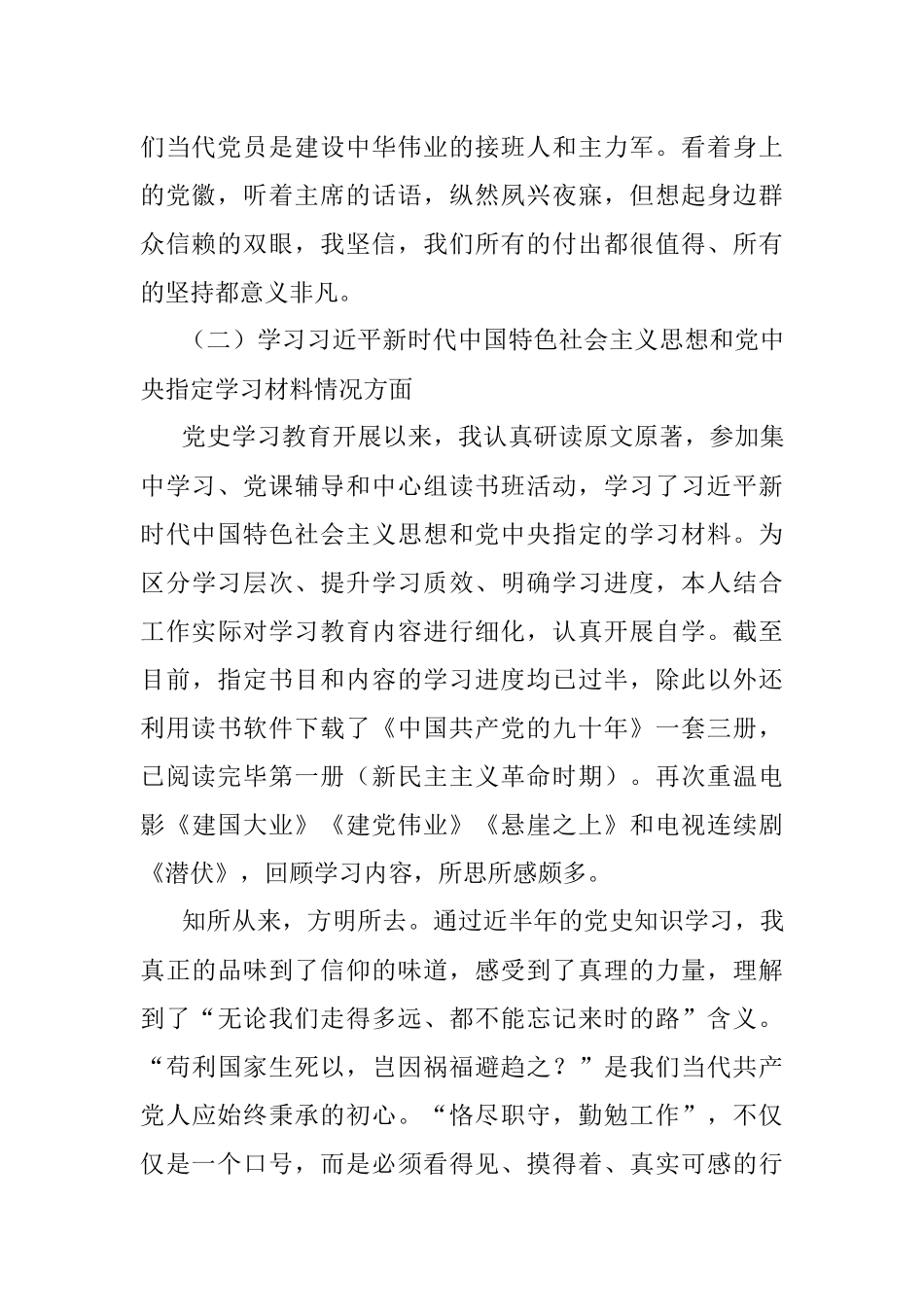 们当代党员是建设中华伟业的接班人和主力军。看着身上的党徽，听着主席的话语，纵然夙兴夜寐，但想起身边群众信赖的双眼，我坚信，我们所有的付出都很值得、所有的坚持都意义非凡。

（二）学习习近平新时代中国特色社会主义思想和党中央指定学习材料情况方面

党史学习教育开展以来，我认真研读原文原著，参加集中学习、党课辅导和中心组读书班活动，学习了习近平新时代中国特色社会主义思想和党中央指定的学习材料。为区分学习层次、提升学习质效、明确学习进度，本人结合工作实际对学习教育内容进行细化，认真开展自学。截至目前，指定书目和内容的学习进度均已过半，除此以外还利用读书软件下载了《中国共产党的九十年》一套三册，已阅读完毕第一册（新民主主义革命时期）。再次重温电影《建国大业》《建党伟业》《悬崖之上》和电视连续剧《潜伏》，回顾学习内容，所思所感颇多。

知所从来，方明所去。通过近半年的党史知识学习，我真正的品味到了信仰的味道，感受到了真理的力量，理解到了“无论我们走得多远、都不能忘记来时的路”含义。“苟利国家生死以，岂因祸福避趋之？”是我们当代共产党人应始终秉承的初心。“恪尽职守，勤勉工作”，不仅仅是一个口号，而是必须看得见、摸得着、真实可感的行